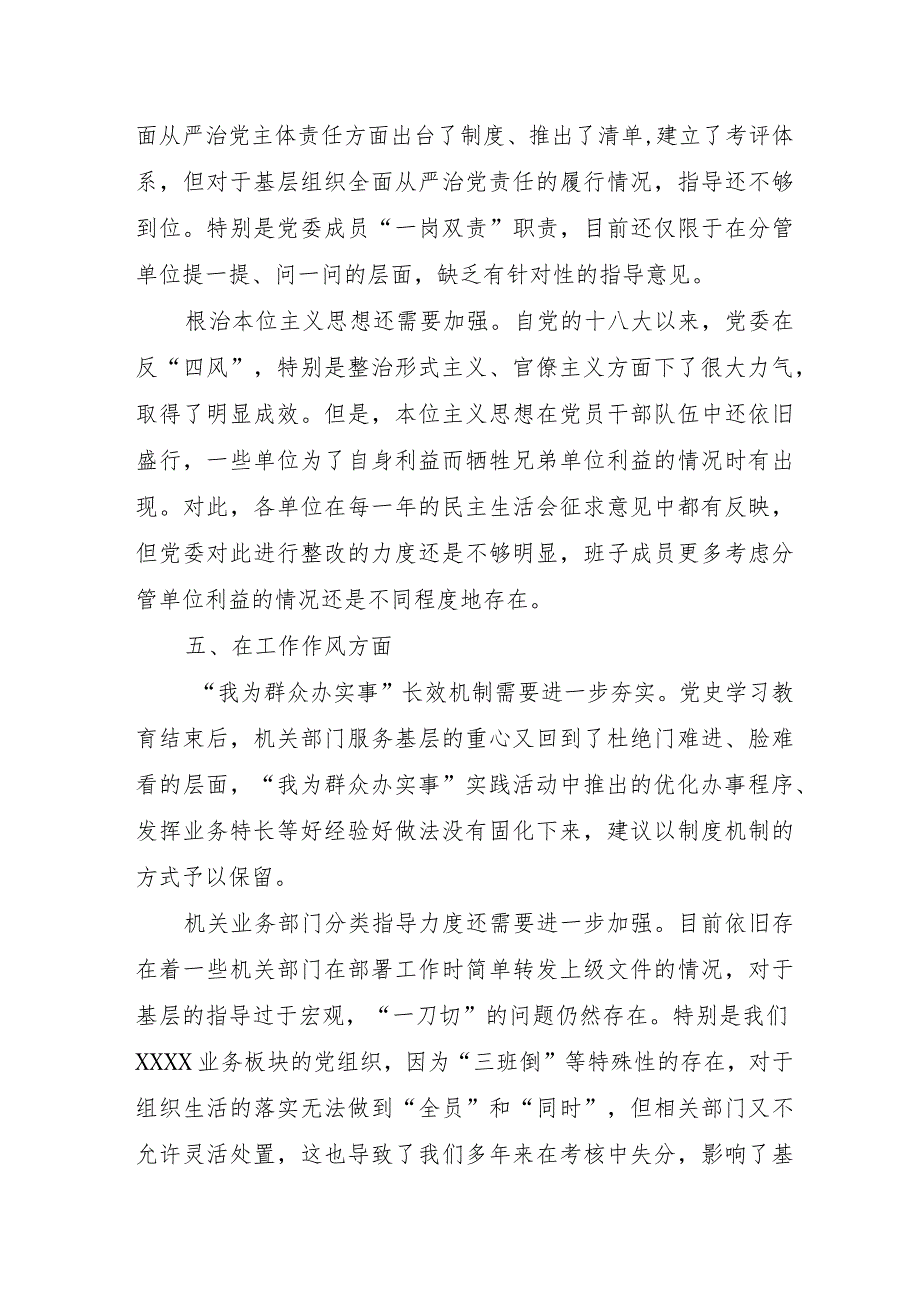 面从严治党主体责任方面出台了制度、推出了清单,建立了考评体系，但对于基层组织全面从严治党责任的履行情况，指导还不够到位。特别是党委成员“一岗双责”职责，目前还仅限于在分管单位提一提、问一问的层面，缺乏有针对性的指导意见。

根治本位主义思想还需要加强。自党的十八大以来，党委在反“四风”，特别是整治形式主义、官僚主义方面下了很大力气，取得了明显成效。但是，本位主义思想在党员干部队伍中还依旧盛行，一些单位为了自身利益而牺牲兄弟单位利益的情况时有出现。对此，各单位在每一年的民主生活会征求意见中都有反映，但党委对此进行整改的力度还是不够明显，班子成员更多考虑分管单位利益的情况还是不同程度地存在。

五、在工作作风方面

“我为群众办实事”长效机制需要进一步夯实。党史学习教育结束后，机关部门服务基层的重心又回到了杜绝门难进、脸难看的层面，“我为群众办实事”实践活动中推出的优化办事程序、发挥业务特长等好经验好做法没有固化下来，建议以制度机制的方式予以保留。

机关业务部门分类指导力度还需要进一步加强。目前依旧存在着一些机关部门在部署工作时简单转发上级文件的情况，对于基层的指导过于宏观，“一刀切”的问题仍然存在。特别是我们XXXX业务板块的党组织，因为“三班倒”等特殊性的存在，对于组织生活的落实无法做到“全员”和“同时”，但相关部门又不允许灵活处置，这也导致了我们多年来在考核中失分，影响了基